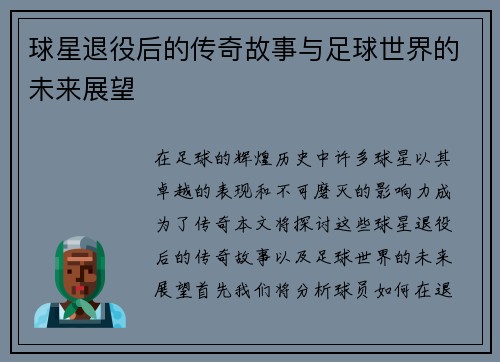 球星退役后的传奇故事与足球世界的未来展望

在足球的辉煌历史中许多球星以其卓越的表现和不可磨灭的影响力成为了传奇本文将探讨这些球星退役后的传奇故事以及足球世界的未来展望首先我们将分析球员如何在退